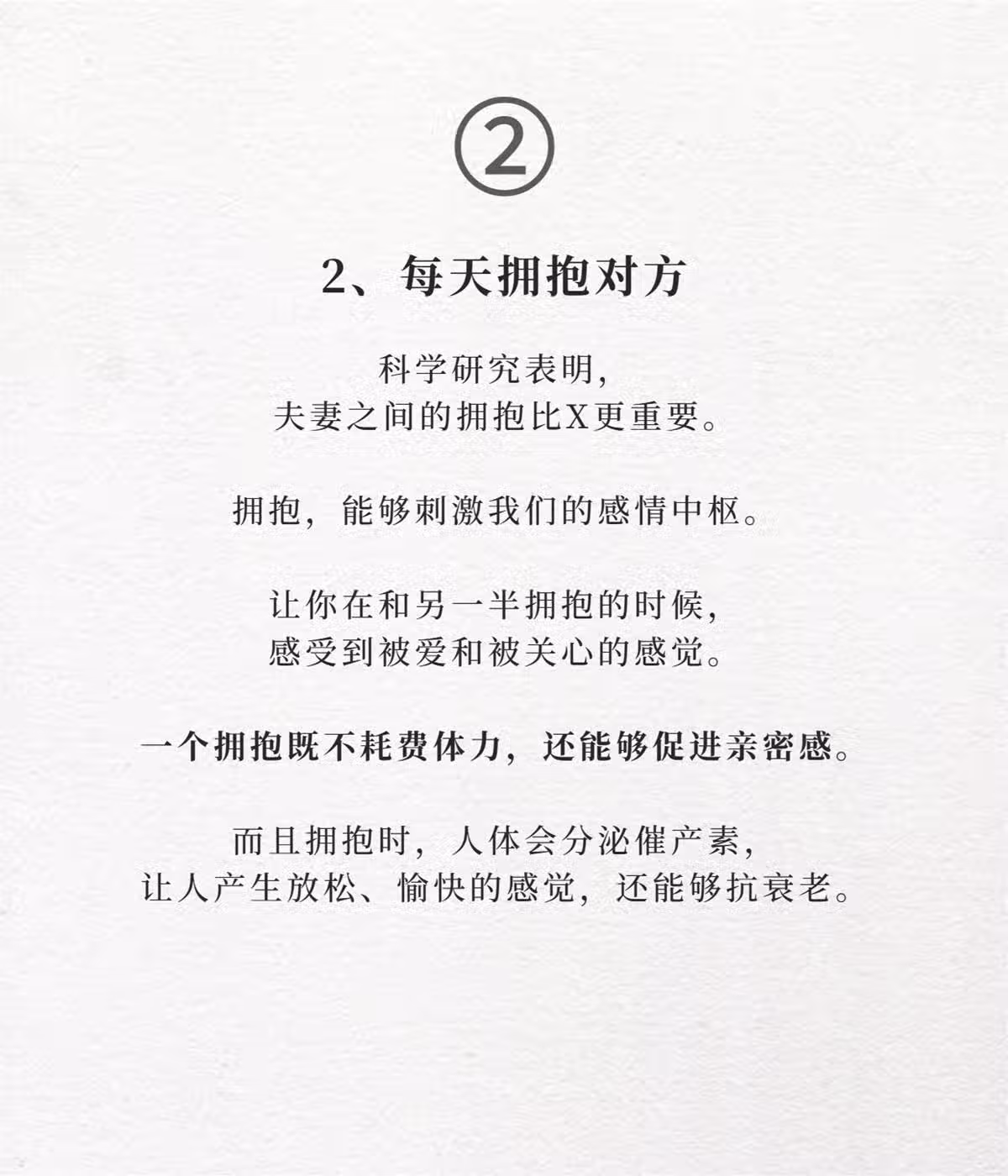 ②

2、每天拥抱对方

科学研究表明，
夫妻之间的拥抱比X更重要。

拥抱，能够刺激我们的感情中枢。

让你在和另一半拥抱的时候，
感受到被爱和被关心的感觉。

一个拥抱既不耗费体力，还能够促进亲密感。

而且拥抱时，人体会分泌催产素，
让人产生放松、愉快的感觉，还能够抗衰老。